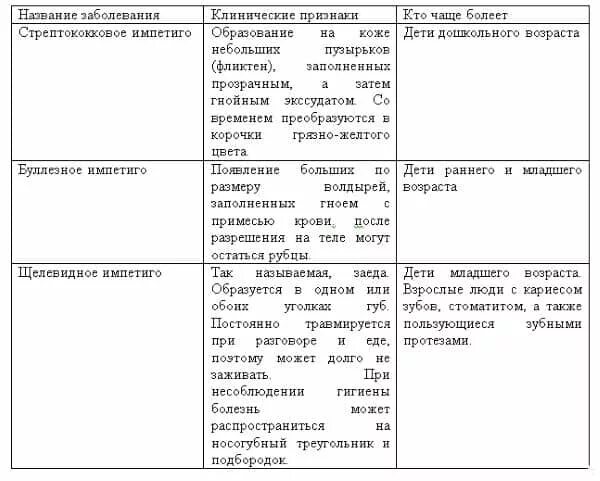 | Название заболевания | Клинические признаки | Кто чаще болеет |
|---|---|---|
| Стрептококковое импетиго | Образование на коже небольших пузырьков (фликтен), заполненных прозрачным, а затем гнойным экссудатом. Со временем преобразуются в корочки грязно-желтого цвета. | Дети дошкольного возраста |
| Буллезное импетиго | Появление больших по размеру волдырей, заполненных гноем с примесью крови, после разрешения на теле могут остаться рубцы. | Дети раннего и младшего возраста |
| Щелевидное импетиго | Так называемая, заеда. Образуется в одном или обоих уголках губ. Постоянно травмируется при разговоре и еде, поэтому может долго не заживать. При несоблюдении гигиены болезнь может распространиться на носогубный треугольник и подбородок. | Дети младшего возраста. Взрослые люди с кариесом зубов, стоматитом, а также пользующиеся зубными протезами. |